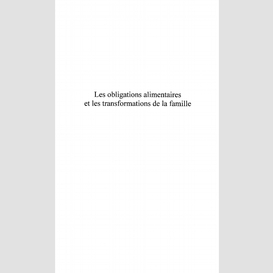 Les obligations alimentaires
et les transformations de la famille